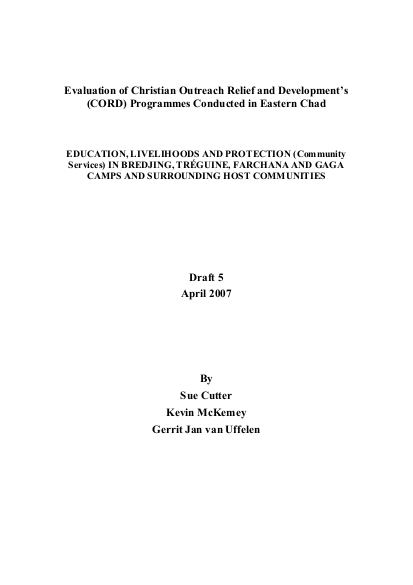 Evaluation of Christian Outreach Relief and Development's (CORD) Programmes Conducted in Eastern Chad

EDUCATION, LIVELIHOODS AND PROTECTION (Community Services) IN BREDJING, TRÉGUINE, FARCHANA AND GAGA CAMPS AND SURROUNDING HOST COMMUNITIES

Draft 5
April 2007

By
Sue Cutter
Kevin McKemey
Gerrit Jan van Uffelen